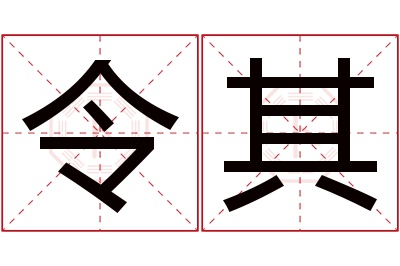 令其